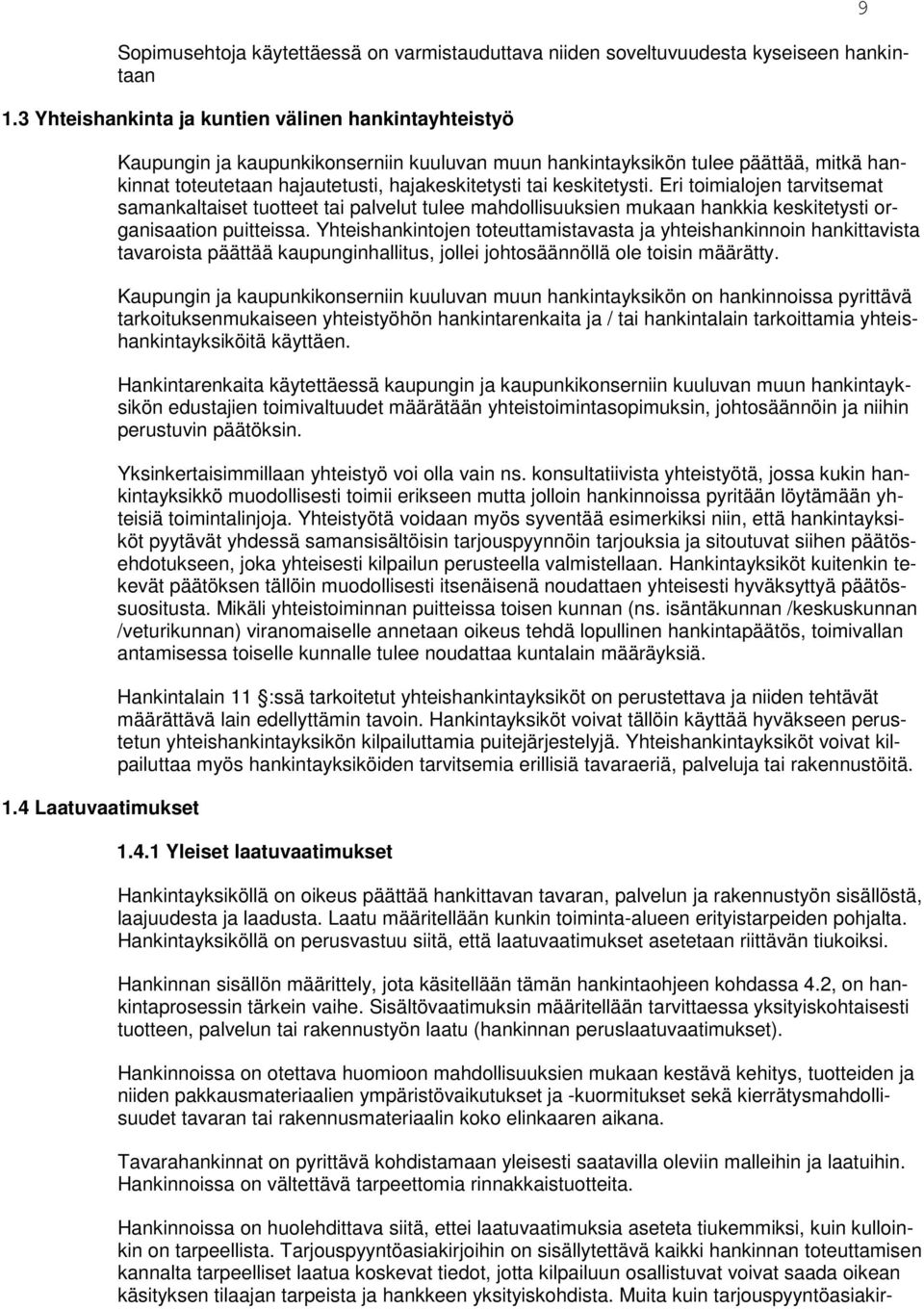 9

Sopimusehtoja käytettäessä on varmistauduttava niiden soveltuvuudesta kyseiseen hankintaan

1.3 Yhteishankinta ja kuntien välinen hankintayhteistyö

Kaupungin ja kaupunkikonserniin kuuluvan muun hankintayksikön tulee päättää, mitkä hankinnat toteutetaan hajautetusti, hajakeskitetysti tai keskitetysti. Eri toimialojen tarvitsemat samankaltaiset tuotteet tai palvelut tulee mahdollisuuksien mukaan hankkia keskitetysti organisaation puitteissa. Yhteishankintojen toteuttamistavasta ja yhteishankinnoin hankittavista tavaroista päättää kaupunginhallitus, jollei johtosäännöllä ole toisin määrätty.

Kaupungin ja kaupunkikonserniin kuuluvan muun hankintayksikön on hankinnoissa pyrittävä tarkoituksenmukaiseen yhteistyöhön hankintarenkaita ja / tai hankintalain tarkoittamia yhteishankintayksiköitä käyttäen.

Hankintarenkaita käytettäessä kaupungin ja kaupunkikonserniin kuuluvan muun hankintayksikön edustajien toimivaltuudet määrätään yhteistoimintasopimuksin, johtosäännöin ja niihin perustuvin päätöksin.

Yksinkertaisimmillaan yhteistyö voi olla vain ns. konsultatiivista yhteistyötä, jossa kukin hankintayksikkö muodollisesti toimii erikseen mutta jolloin hankinnoissa pyritään löytämään yhteisiä toimintalinjoja. Yhteistyötä voidaan myös syventää esimerkiksi niin, että hankintayksiköt pyytävät yhdessä samansisältöisin tarjouspyynnöin tarjouksia ja sitoutuvat siihen päätösehdotukseen, joka yhteisesti kilpailun perusteella valmistellaan. Hankintayksiköt kuitenkin tekevät päätöksen tällöin muodollisesti itsenäisenä noudattaen yhteisesti hyväksyttyä päätössuositusta. Mikäli yhteistoiminnan puitteissa toisen kunnan (ns. isäntäkunnan /keskuskunnan /veturikunnan) viranomaiselle annetaan oikeus tehdä lopullinen hankintapäätös, toimivallan antamisessa toiselle kunnalle tulee noudattaa kuntalain määräyksiä.

Hankintalain 11 :ssä tarkoitetut yhteishankintayksiköt on perustettava ja niiden tehtävät määrättävä lain edellyttämin tavoin. Hankintayksiköt voivat tällöin käyttää hyväkseen perustetun yhteishankintayksikön kilpailuttamia puitejärjestelyjä. Yhteishankintayksiköt voivat kilpailuttaa myös hankintayksiköiden tarvitsemia erillisiä tavaraeriä, palveluja tai rakennustöitä.

1.4 Laatuvaatimukset

1.4.1 Yleiset laatuvaatimukset

Hankintayksiköllä on oikeus päättää hankittavan tavaran, palvelun ja rakennustyön sisällöstä, laajuudesta ja laadusta. Laatu määritellään kunkin toiminta-alueen erityistarpeiden pohjalta. Hankintayksiköllä on perusvastuu siitä, että laatuvaatimukset asetetaan riittävän tiukoiksi.

Hankinnan sisällön määrittely, jota käsitellään tämän hankintaohjeen kohdassa 4.2, on hankintaprosessin tärkein vaihe. Sisältövaatimuksin määritellään tarvittaessa yksityiskohtaisesti tuotteen, palvelun tai rakennustyön laatu (hankinnan peruslaatuvaatimukset).

Hankinnoissa on otettava huomioon mahdollisuuksien mukaan kestävä kehitys, tuotteiden ja niiden pakkausmateriaalien ympäristövaikutukset ja -kuormitukset sekä kierrätysmahdollisuudet tavaran tai rakennusmateriaalin koko elinkaaren aikana.

Tavarahankinnat on pyrittävä kohdistamaan yleisesti saatavilla oleviin malleihin ja laatuihin. Hankinnoissa on vältettävä tarpeettomia rinnakkaistuotteita.

Hankinnoissa on huolehdittava siitä, ettei laatuvaatimuksia aseteta tiukemmiksi, kuin kulloinkin on tarpeellista. Tarjouspyyntöasiakirjoihin on sisällytettävä kaikki hankinnan toteuttamisen kannalta tarpeelliset laatua koskevat tiedot, jotta kilpailuun osallistuvat voivat saada oikean käsityksen tilaajan tarpeista ja hankkeen yksityiskohdista. Muita kuin tarjouspyyntöasiakir-